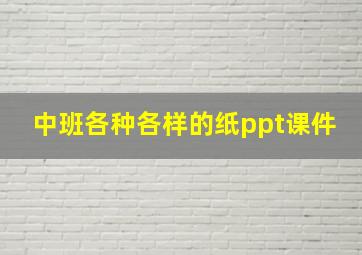 中班各种各样的纸ppt课件